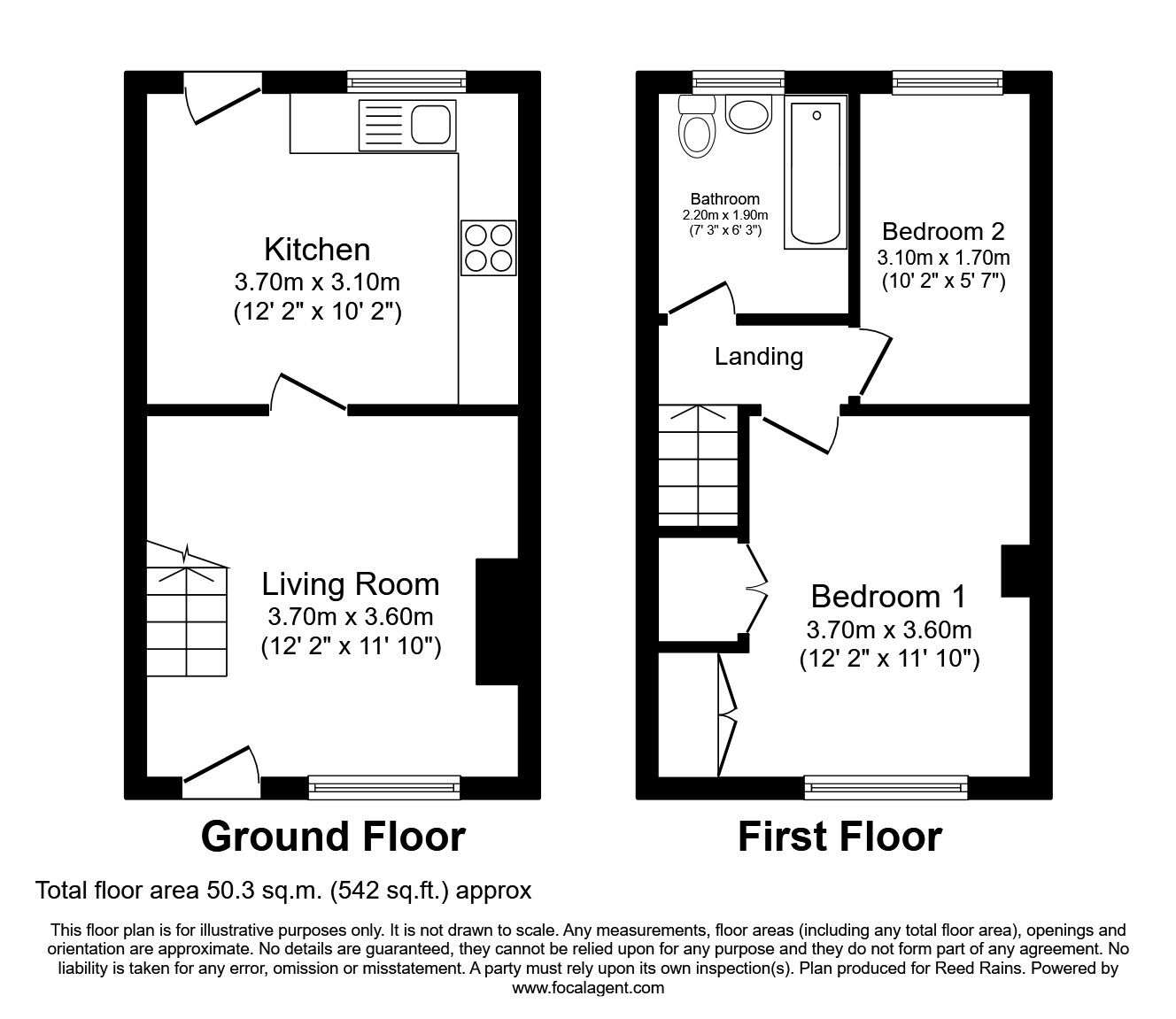 Kitchen
3.70m x 3.10m
(12' 2" x 10' 2")

Living Room
3.70m x 3.60m
(12' 2" x 11' 10")

Ground Floor

Bathroom
2.20m x 1.90m
(7' 3" x 6' 3")

Bedroom 2
3.10m x 1.70m
(10' 2" x 5' 7")

Landing

Bedroom 1
3.70m x 3.60m
(12' 2" x 11' 10")

First Floor

Total floor area 50.3 sq.m. (542 sq.ft.) approx

This floor plan is for illustrative purposes only. It is not drawn to scale. Any measurements, floor areas (including any total floor area), openings and orientation are approximate. No details are guaranteed, they cannot be relied upon for any purpose and they do not form part of any agreement. No liability is taken for any error, omission or misstatement. A party must rely upon its own inspection(s). Plan produced for Reed Rains. Powered by www.focalagent.com